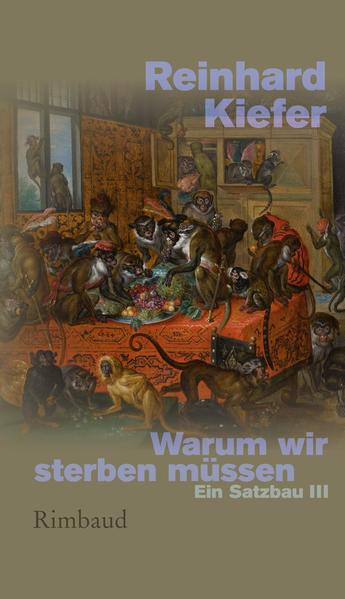 Reinhard Kiefer

Warum wir sterben müssen
Ein Satzbau III

Rimbaud